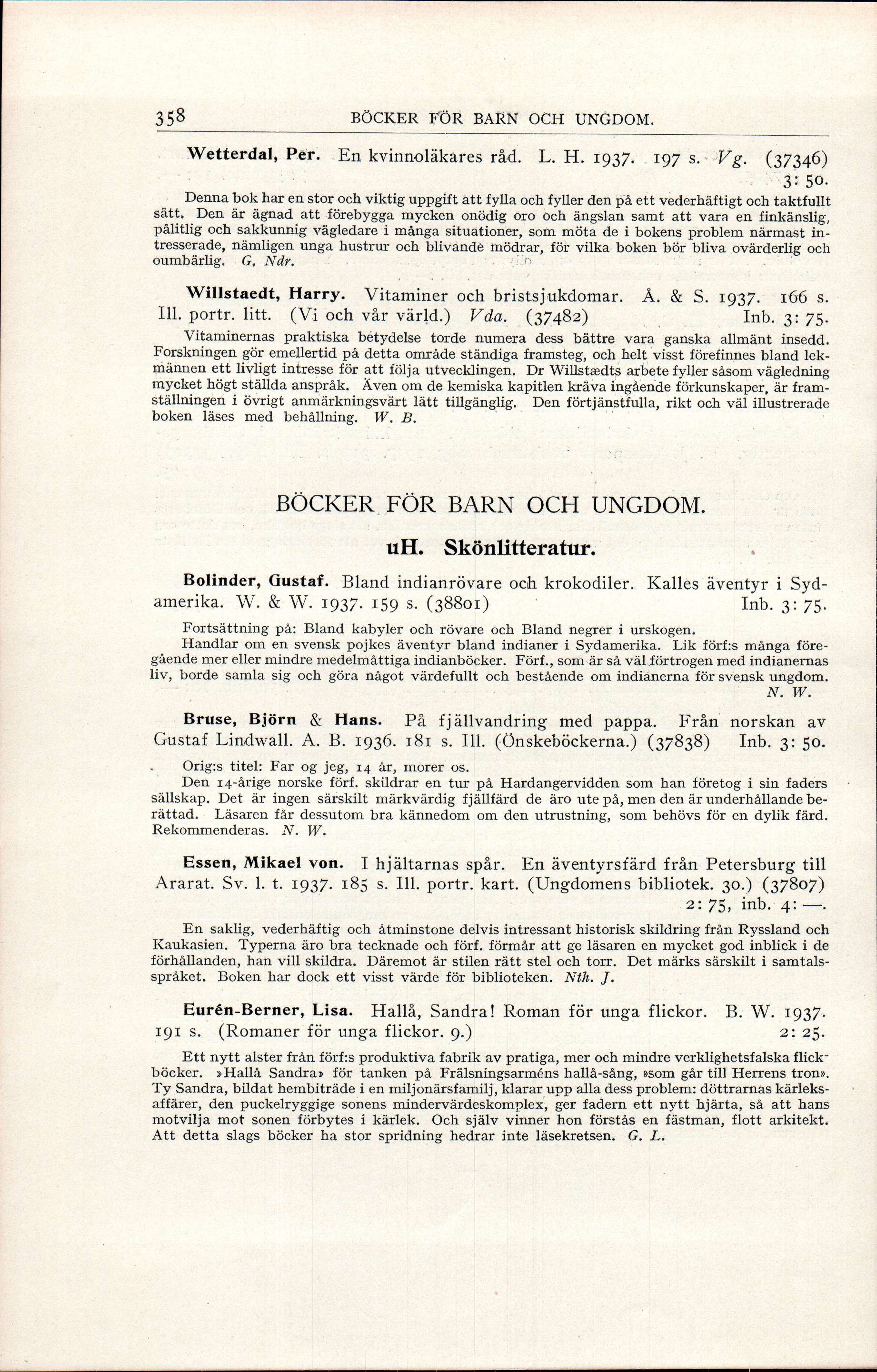 358 BÖCKER FÖR BARN OCH UNGDOM.

Wetterdal, Per. En kvinnoläkares råd. L. H. 1937. 197 s. Vg. (37346) 3: 50.

Denna bok har en stor och viktig uppgift att fylla och fyller den på ett vederhäftigt och taktfullt sätt. Den är ägnad att förebygga mycken onödig oro och ängslan samt att vara en finkänslig, pålitlig och sakkunnig vägledare i många situationer, som möta de i bokens problem närmast intresserade, nämligen unga hustrur och blivande mödrar, för vilka boken bör bliva ovärderlig och oumbärlig. G. Ndr.

Willstaedt, Harry. Vitaminer och bristsjukdomar. Å. & S. 1937. 166 s. Ill. portr. litt. (Vi och vår värld.) Vda. (37482) Inb. 3: 75.

Vitaminernas praktiska betydelse torde numera dess bättre vara ganska allmänt insedd. Forskningen gör emellertid på detta område ständiga framsteg, och helt visst förefinnes bland lekmännen ett livligt intresse för att följa utvecklingen. Dr Willstædts arbete fyller såsom vägledning mycket högt ställda anspråk. Även om de kemiska kapitlen kräva ingående förkunskaper, är framställningen i övrigt anmärkningsvärt lätt tillgänglig. Den förtjänstfulla, rikt och väl illustrerade boken läses med behållning. W. B.

BÖCKER FÖR BARN OCH UNGDOM.

uH. Skönlitteratur.

Bolinder, Gustaf. Bland indianrövare och krokodiler. Kalles äventyr i Sydamerika. W. & W. 1937. 159 s. (38801) Inb. 3: 75.

Fortsättning på: Bland kabyler och rövare och Bland negrer i urskogen.
Handlar om en svensk pojkes äventyr bland indianer i Sydamerika. Lik förf:s många föregående mer eller mindre medelmåttiga indianböcker. Förf., som är så väl förtrogen med indianernas liv, borde samla sig och göra något värdefullt och bestående om indianerna för svensk ungdom. N. W.

Bruse, Björn & Hans. På fjällvandring med pappa. Från norskan av Gustaf Lindwall. A. B. 1936. 181 s. Ill. (Önskeböckerna.) (37838) Inb. 3: 50.

Orig:s titel: Far og jeg, 14 år, morer os.
Den 14-årige norske förf. skildrar en tur på Hardangervidden som han företog i sin faders sällskap. Det är ingen särskilt märkvärdig fjällfärd de äro ute på, men den är underhållande berättad. Läsaren får dessutom bra kännedom om den utrustning, som behövs för en dylik färd. Rekommenderas. N. W.

Essen, Mikael von. I hjältarnas spår. En äventyrsfärd från Petersburg till Ararat. Sv. l. t. 1937. 185 s. Ill. portr. kart. (Ungdomens bibliotek. 30.) (37807) 2: 75, inb. 4: —.

En saklig, vederhäftig och åtminstone delvis intressant historisk skildring från Ryssland och Kaukasien. Typerna äro bra tecknade och förf. förmår att ge läsaren en mycket god inblick i de förhållanden, han vill skildra. Däremot är stilen rätt stel och torr. Det märks särskilt i samtalsspråket. Boken har dock ett visst värde för biblioteken. Nth. J.

Eurén-Berner, Lisa. Hallå, Sandra! Roman för unga flickor. B. W. 1937. 191 s. (Romaner för unga flickor. 9.) 2: 25.

Ett nytt alster från förf:s produktiva fabrik av pratiga, mer och mindre verklighetsfalska flickböcker. »Hallå Sandra» för tanken på Frälsningsarméns hallå-sång, »som går till Herrens tron». Ty Sandra, bildat hembiträde i en miljonärsfamilj, klarar upp alla dess problem: döttrarnas kärleksaffärer, den puckelryggige sonens mindervärdeskomplex, ger fadern ett nytt hjärta, så att hans motvilja mot sonen förbytes i kärlek. Och själv vinner hon förstås en fästman, flott arkitekt. Att detta slags böcker ha stor spridning hedrar inte läsekretsen. G. L.